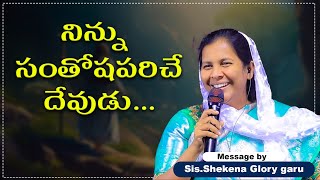 నిన్ను
సంతోషపరిచే
దేవుడు...

Message by
Sis.Shekena Glory garu